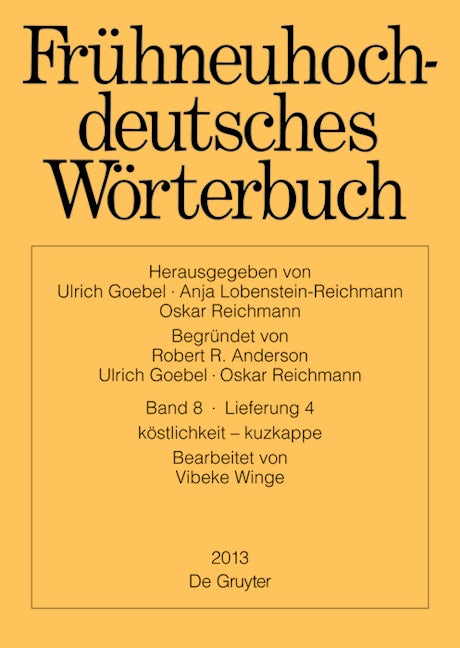 Frühneuhochdeutsches Wörterbuch

Herausgegeben von
Ulrich Goebel · Anja Lobenstein-Reichmann
Oskar Reichmann

Begründet von
Robert R. Anderson
Ulrich Goebel · Oskar Reichmann

Band 8 · Lieferung 4
köstlichkeit – kuzkappe

Bearbeitet von
Vibeke Winge

2013
De Gruyter